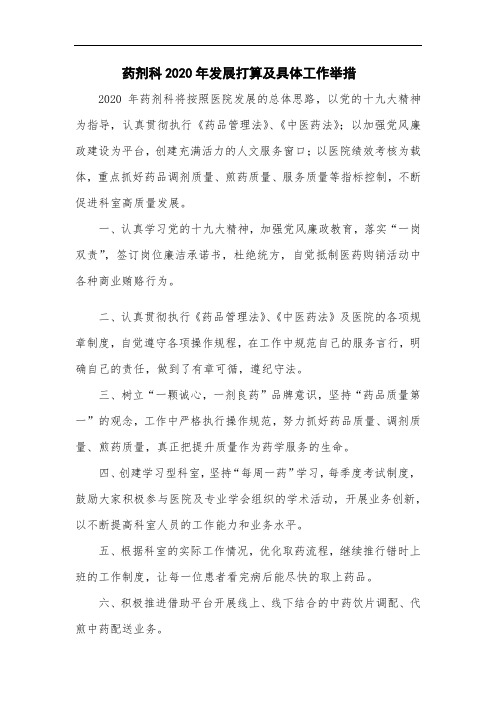 药剂科 2020 年发展打算及具体工作举措

2020 年药剂科将按照医院发展的总体思路，以党的十九大精神为指导，认真贯彻执行《药品管理法》、《中医药法》；以加强党风廉政建设为平台，创建充满活力的人文服务窗口；以医院绩效考核为载体，重点抓好药品调剂质量、煎药质量、服务质量等指标控制，不断促进科室高质量发展。

一、认真学习党的十九大精神，加强党风廉政教育，落实“一岗双责”，签订岗位廉洁承诺书，杜绝统方，自觉抵制医药购销活动中各种商业贿赂行为。

二、认真贯彻执行《药品管理法》、《中医药法》及医院的各项规章制度，自觉遵守各项操作规程，在工作中规范自己的服务言行，明确自己的责任，做到了有章可循，遵纪守法。

三、树立“一颗诚心，一剂良药”品牌意识，坚持“药品质量第一”的观念，工作中严格执行操作规范，努力抓好药品质量、调剂质量、煎药质量，真正把提升质量作为药学服务的生命。

四、创建学习型科室，坚持“每周一药”学习，每季度考试制度，鼓励大家积极参与医院及专业学会组织的学术活动，开展业务创新，以不断提高科室人员的工作能力和业务水平。

五、根据科室的实际工作情况，优化取药流程，继续推行错时上班的工作制度，让每一位患者看完病后能尽快的取上药品。

六、积极推进借助平台开展线上、线下结合的中药饮片调配、代煎中药配送业务。